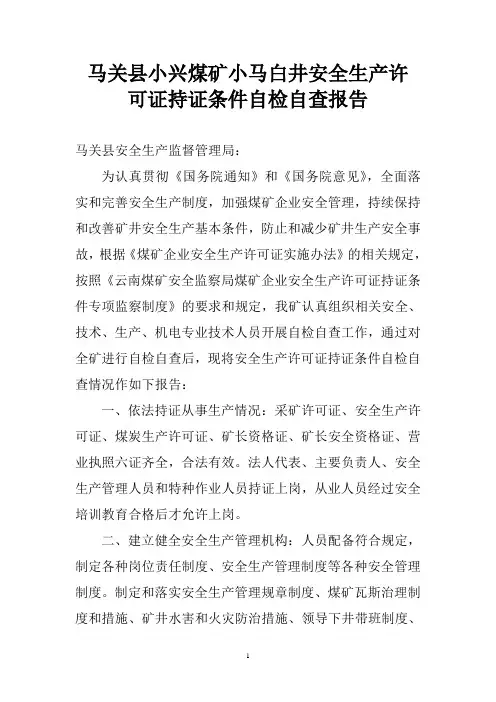 马关县小兴煤矿小马白井安全生产许可证持证条件自检自查报告

马关县安全生产监督管理局：

为认真贯彻《国务院通知》和《国务院意见》，全面落实和完善安全生产制度，加强煤矿企业安全管理，持续保持和改善矿井安全生产基本条件，防止和减少矿井生产安全事故，根据《煤矿企业安全生产许可证实施办法》的相关规定，按照《云南煤矿安全监察局煤矿企业安全生产许可证持证条件专项监察制度》的要求和规定，我矿认真组织相关安全、技术、生产、机电专业技术人员开展自检自查工作，通过对全矿进行自检自查后，现将安全生产许可证持证条件自检自查情况作如下报告：

一、依法持证从事生产情况：采矿许可证、安全生产许可证、煤炭生产许可证、矿长资格证、矿长安全资格证、营业执照六证齐全，合法有效。法人代表、主要负责人、安全生产管理人员和特种作业人员持证上岗，从业人员经过安全培训教育合格后才允许上岗。

二、建立健全安全生产管理机构：人员配备符合规定，制定各种岗位责任制度、安全生产管理制度等各种安全管理制度。制定和落实安全生产管理规章制度、煤矿瓦斯治理制度和措施、矿井水害和火灾防治措施、领导下井带班制度、

1